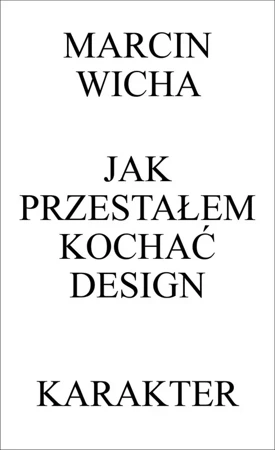 MARCIN
WICHA

JAK
PRZESTAŁEM
KOCHAĆ
DESIGN

KARAKTER